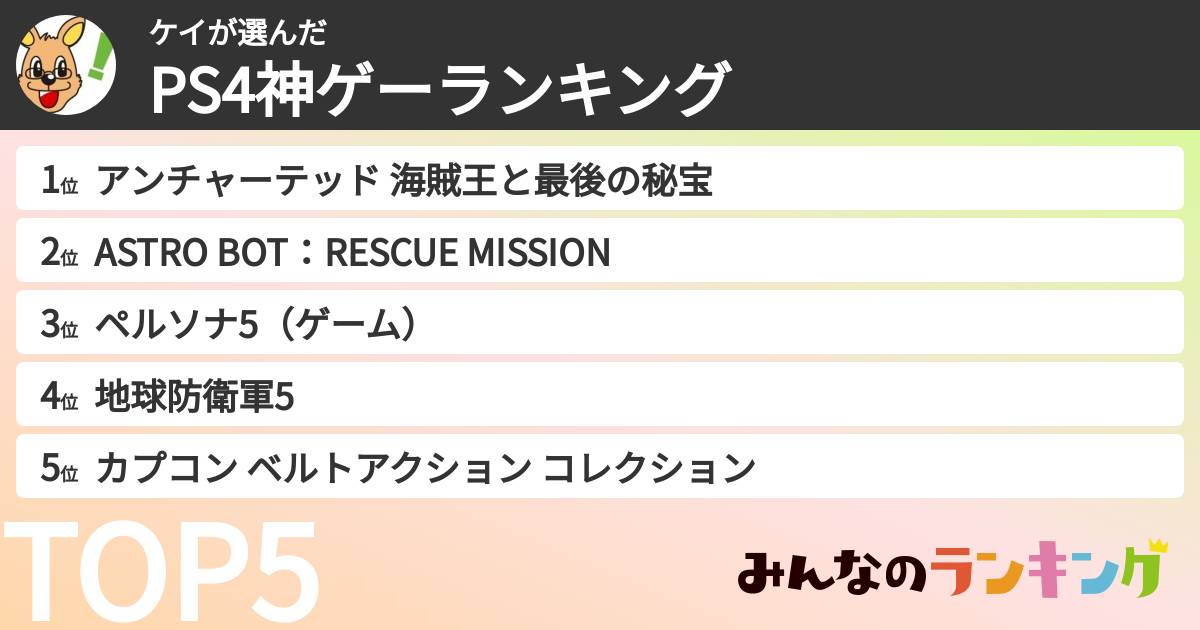 ケイが選んだ
PS4神ゲーランキング

1位 アンチャーテッド 海賊王と最後の秘宝
2位 ASTRO BOT：RESCUE MISSION
3位 ペルソナ5（ゲーム）
4位 地球防衛軍5
5位 カプコン ベルトアクション コレクション

TOP5

みんなのランキング